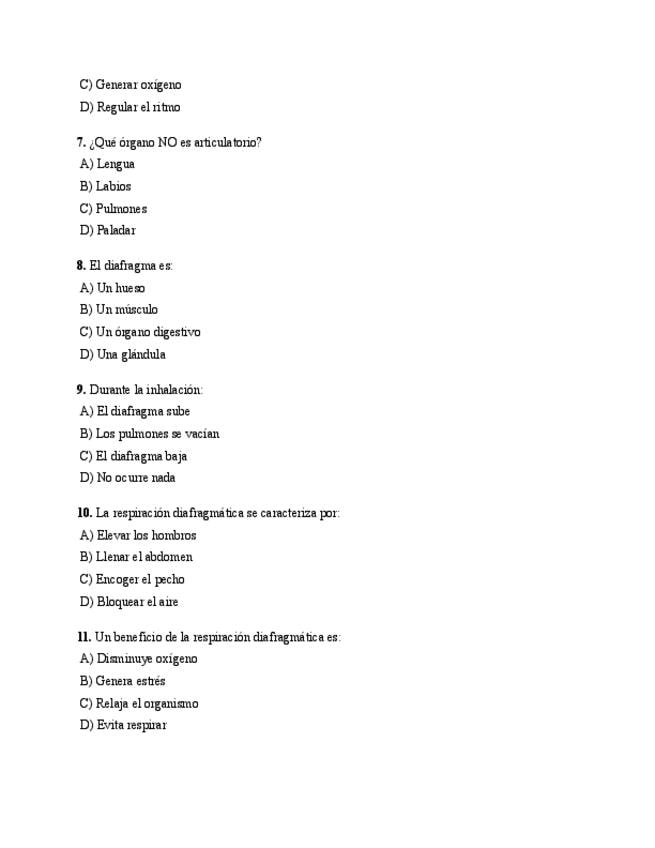 C) Generar oxígeno
D) Regular el ritmo

7. ¿Qué órgano NO es articulatorio?
A) Lengua
B) Labios
C) Pulmones
D) Paladar

8. El diafragma es:
A) Un hueso
B) Un músculo
C) Un órgano digestivo
D) Una glándula

9. Durante la inhalación:
A) El diafragma sube
B) Los pulmones se vacían
C) El diafragma baja
D) No ocurre nada

10. La respiración diafragmática se caracteriza por:
A) Elevar los hombros
B) Llenar el abdomen
C) Encoger el pecho
D) Bloquear el aire

11. Un beneficio de la respiración diafragmática es:
A) Disminuye oxígeno
B) Genera estrés
C) Relaja el organismo
D) Evita respirar